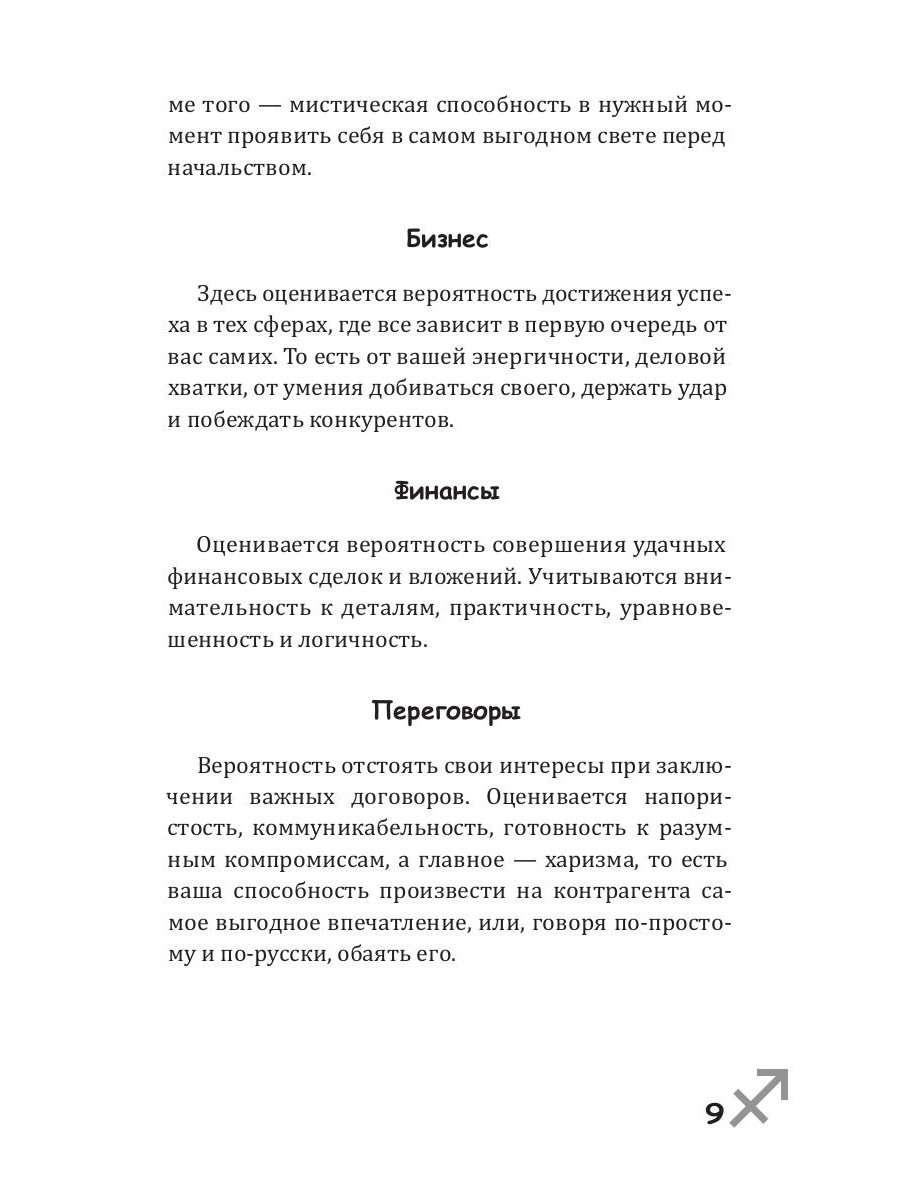 ме того — мистическая способность в нужный момент проявить себя в самом выгодном свете перед начальством.

Бизнес

Здесь оценивается вероятность достижения успеха в тех сферах, где все зависит в первую очередь от вас самих. То есть от вашей энергичности, деловой хватки, от умения добиваться своего, держать удар и побеждать конкурентов.

Финансы

Оценивается вероятность совершения удачных финансовых сделок и вложений. Учитываются внимательность к деталям, практичность, уравновешенность и логичность.

Переговоры

Вероятность отстоять свои интересы при заключении важных договоров. Оценивается напористость, коммуникабельность, готовность к разумным компромиссам, а главное — харизма, то есть ваша способность произвести на контрагента самое выгодное впечатление, или, говоря по-простому и по-русски, обаять его.

9